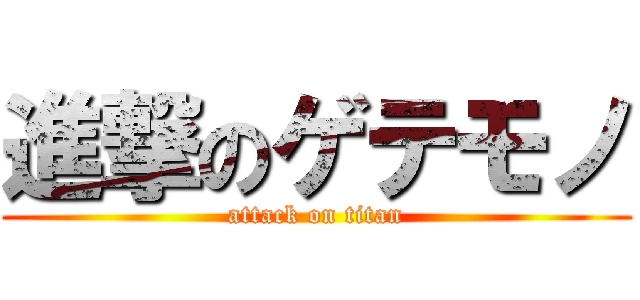 進撃のゲテモノ

attack on titan